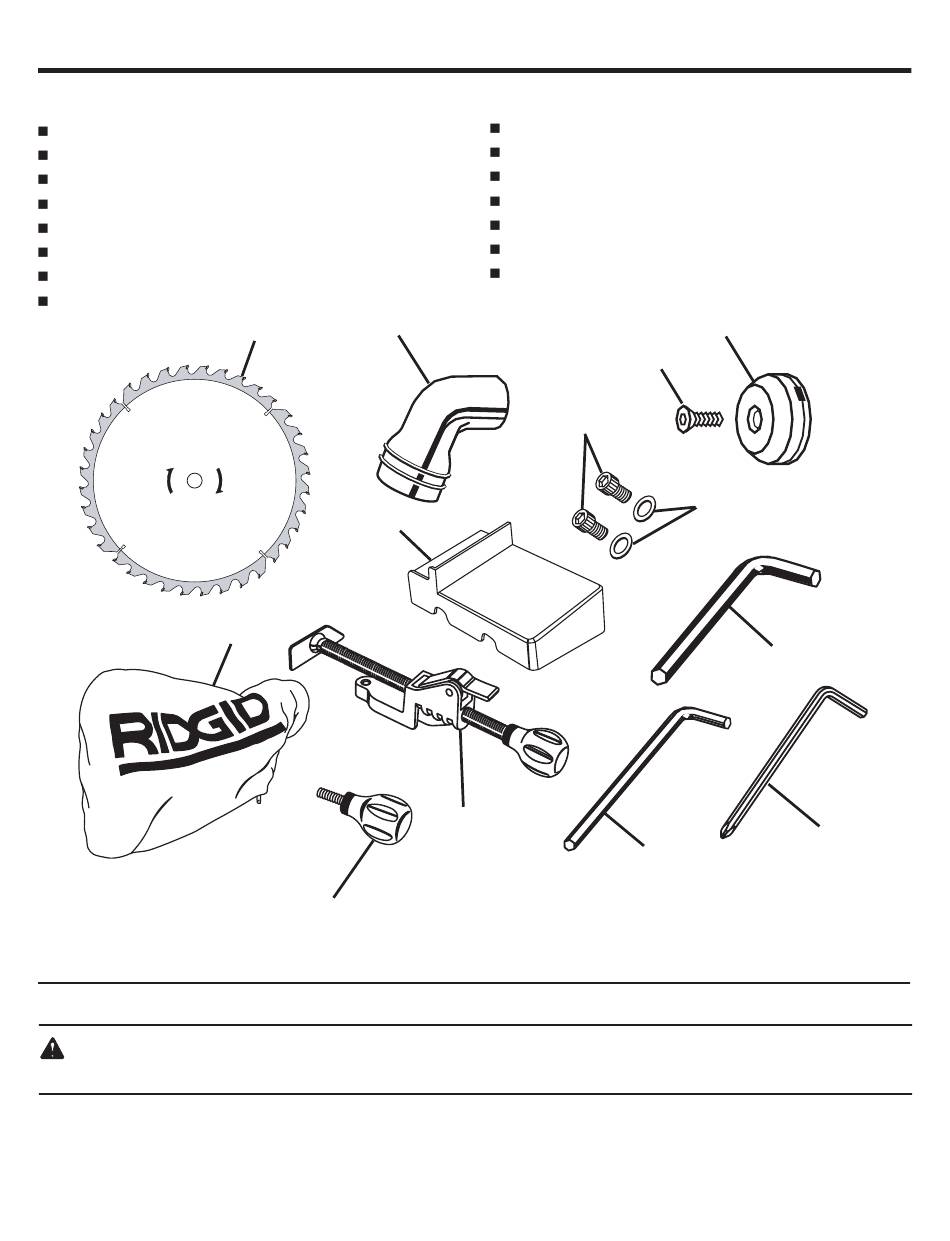 RIDGID